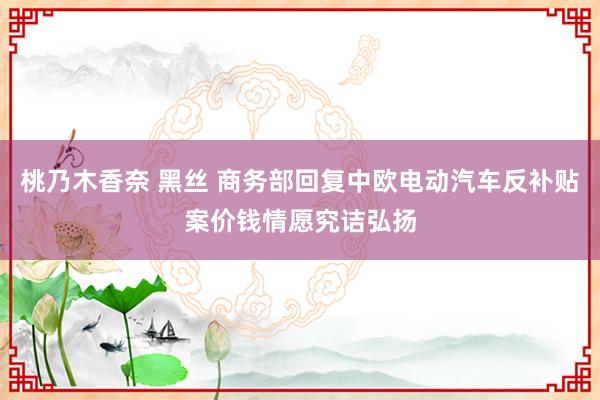 桃乃木香奈 黑丝 商务部回复中欧电动汽车反补贴案价钱情愿究诘弘扬